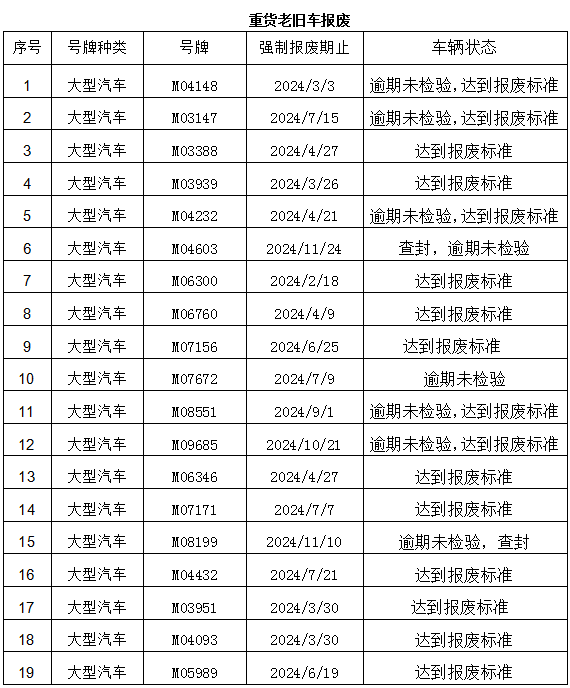 重货老旧车报废

| 序号 | 号牌种类 | 号牌 | 强制报废期止 | 车辆状态 |
|---|---|---|---|---|
| 1 | 大型汽车 | M04148 | 2024/3/3 | 逾期未检验,达到报废标准 |
| 2 | 大型汽车 | M03147 | 2024/7/15 | 逾期未检验,达到报废标准 |
| 3 | 大型汽车 | M03388 | 2024/4/27 | 达到报废标准 |
| 4 | 大型汽车 | M03939 | 2024/3/26 | 达到报废标准 |
| 5 | 大型汽车 | M04232 | 2024/4/21 | 逾期未检验,达到报废标准 |
| 6 | 大型汽车 | M04603 | 2024/11/24 | 查封，逾期未检验 |
| 7 | 大型汽车 | M06300 | 2024/2/18 | 达到报废标准 |
| 8 | 大型汽车 | M06760 | 2024/4/9 | 达到报废标准 |
| 9 | 大型汽车 | M07156 | 2024/6/25 | 达到报废标准 |
| 10 | 大型汽车 | M07672 | 2024/7/9 | 逾期未检验 |
| 11 | 大型汽车 | M08551 | 2024/9/1 | 逾期未检验,达到报废标准 |
| 12 | 大型汽车 | M09685 | 2024/10/21 | 逾期未检验,达到报废标准 |
| 13 | 大型汽车 | M06346 | 2024/4/27 | 达到报废标准 |
| 14 | 大型汽车 | M07171 | 2024/7/7 | 达到报废标准 |
| 15 | 大型汽车 | M08199 | 2024/11/10 | 逾期未检验，查封 |
| 16 | 大型汽车 | M04432 | 2024/7/21 | 达到报废标准 |
| 17 | 大型汽车 | M03951 | 2024/3/30 | 达到报废标准 |
| 18 | 大型汽车 | M04093 | 2024/3/30 | 达到报废标准 |
| 19 | 大型汽车 | M05989 | 2024/6/19 | 达到报废标准 |